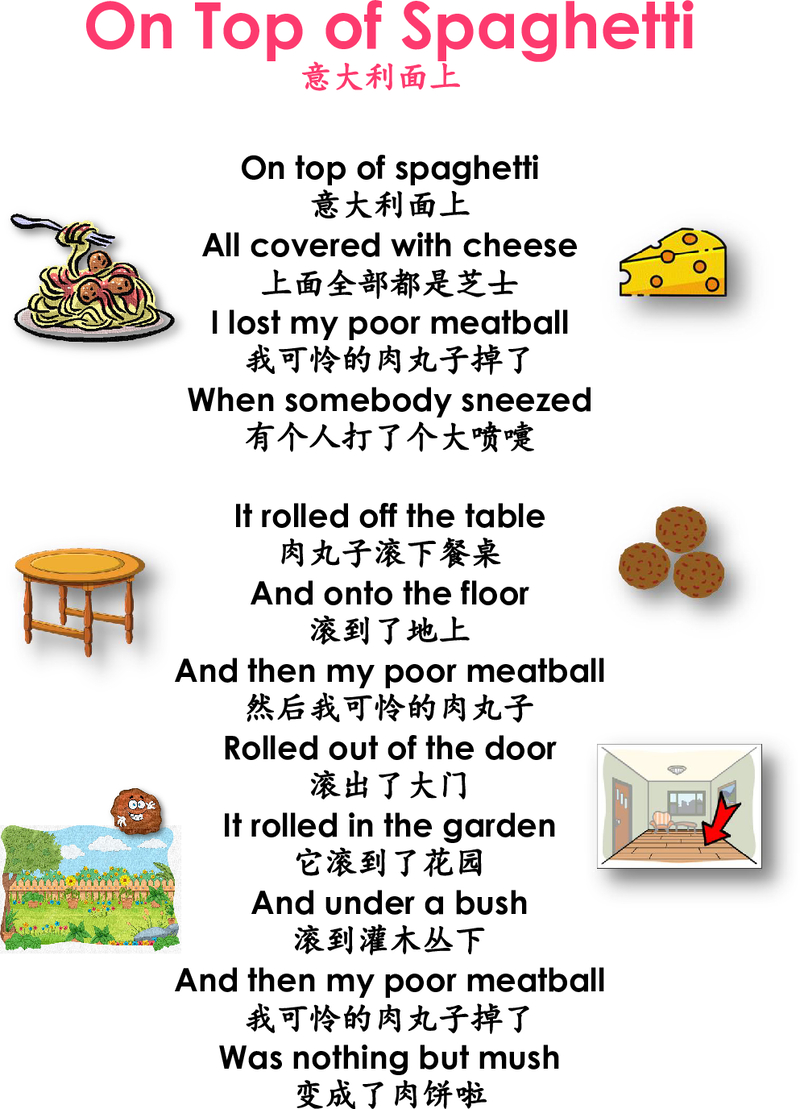 On Top of Spaghetti
意大利面上

On top of spaghetti
意大利面上
All covered with cheese
上面全部都是芝士
I lost my poor meatball
我可怜的肉丸子掉了
When somebody sneezed
有个人打了个大喷嚏

It rolled off the table
肉丸子滚下餐桌
And onto the floor
滚到了地上
And then my poor meatball
然后我可怜的肉丸子
Rolled out of the door
滚出了大门
It rolled in the garden
它滚到了花园
And under a bush
滚到灌木丛下
And then my poor meatball
我可怜的肉丸子掉了
Was nothing but mush
变成了肉饼啦